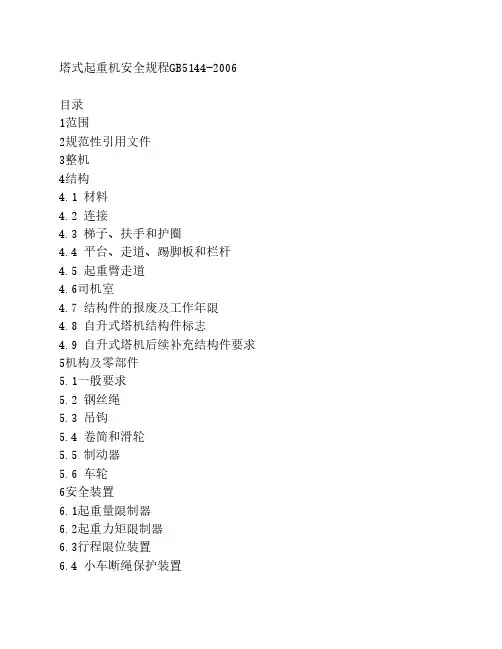 塔式起重机安全规程GB5144-2006

目录
1范围
2规范性引用文件
3整机
4结构
4.1 材料
4.2 连接
4.3 梯子、扶手和护圈
4.4 平台、走道、踢脚板和栏杆
4.5 起重臂走道
4.6司机室
4.7 结构件的报废及工作年限
4.8 自升式塔机结构件标志
4.9 自升式塔机后续补充结构件要求
5机构及零部件
5.1一般要求
5.2 钢丝绳
5.3 吊钩
5.4 卷筒和滑轮
5.5 制动器
5.6 车轮
6安全装置
6.1起重量限制器
6.2起重力矩限制器
6.3行程限位装置
6.4 小车断绳保护装置